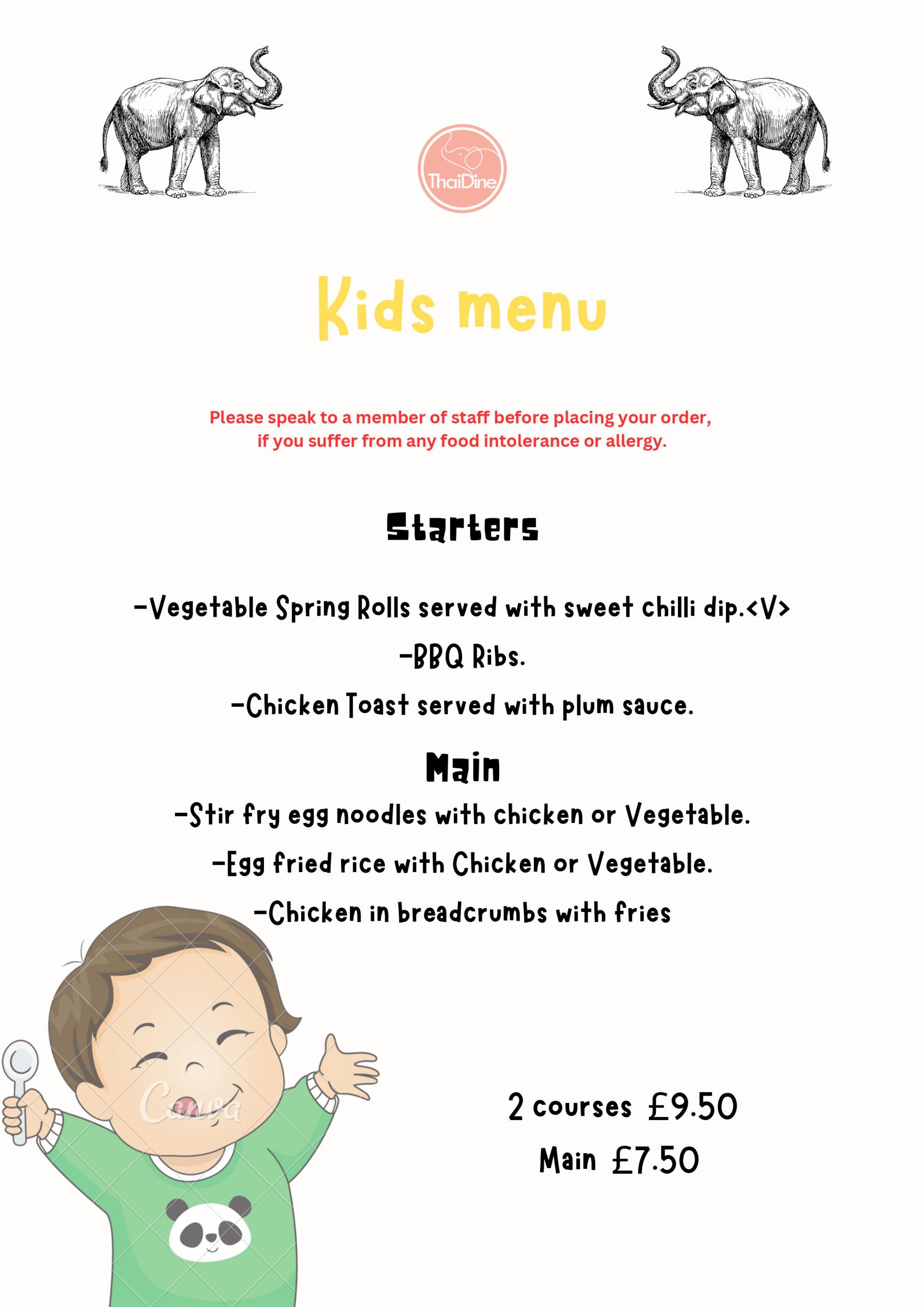 ThaiDine

Kids menu

Please speak to a member of staff before placing your order, if you suffer from any food intolerance or allergy.

Starters

-Vegetable Spring Rolls served with sweet chilli dip.<V>

-BBQ Ribs.

-Chicken Toast served with plum sauce.

Main

-Stir fry egg noodles with chicken or Vegetable.

-Egg fried rice with Chicken or Vegetable.

-Chicken in breadcrumbs with fries

Canva

2 courses £9.50

Main £7.50